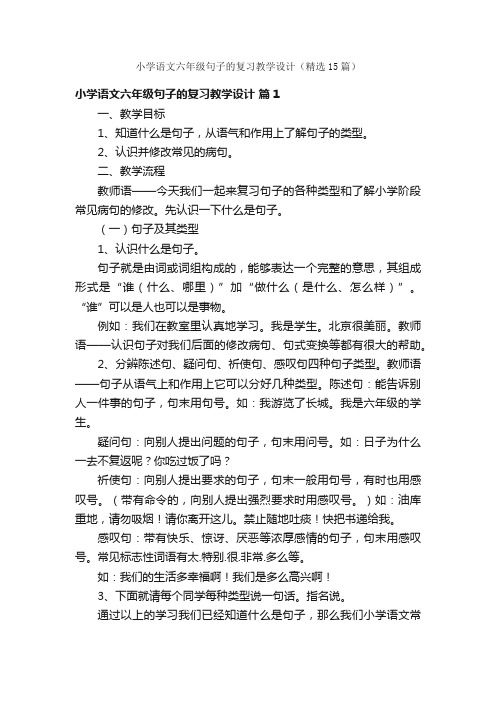 小学语文六年级句子的复习教学设计（精选15篇）

小学语文六年级句子的复习教学设计 篇1

一、教学目标

1、知道什么是句子，从语气和作用上了解句子的类型。

2、认识并修改常见的病句。

二、教学流程

教师语——今天我们一起来复习句子的各种类型和了解小学阶段常见病句的修改。先认识一下什么是句子。

（一）句子及其类型

1、认识什么是句子。

句子就是由词或词组构成的，能够表达一个完整的意思，其组成形式是“谁（什么、哪里）”加“做什么（是什么、怎么样）”。“谁”可以是人也可以是事物。

例如：我们在教室里认真地学习。我是学生。北京很美丽。教师语——认识句子对我们后面的修改病句、句式变换等都有很大的帮助。

2、分辨陈述句、疑问句、祈使句、感叹句四种句子类型。教师语——句子从语气上和作用上它可以分好几种类型。陈述句：能告诉别人一件事的句子，句末用句号。如：我游览了长城。我是六年级的学生。

疑问句：向别人提出问题的句子，句末用问号。如：日子为什么一去不复返呢？你吃过饭了吗？

祈使句：向别人提出要求的句子，句末一般用句号，有时也用感叹号。（带有命令的，向别人提出强烈要求时用感叹号。）如：油库重地，请勿吸烟！请你离开这儿。禁止随地吐痰！快把书递给我。

感叹句：带有快乐、惊讶、厌恶等浓厚感情的句子，句末用感叹号。常见标志性词语有太.特别.很.非常.多么等。

如：我们的生活多幸福啊！我们是多么高兴啊！

3、下面就请每个同学每种类型说一句话。指名说。

通过以上的学习我们已经知道什么是句子，那么我们小学语文常